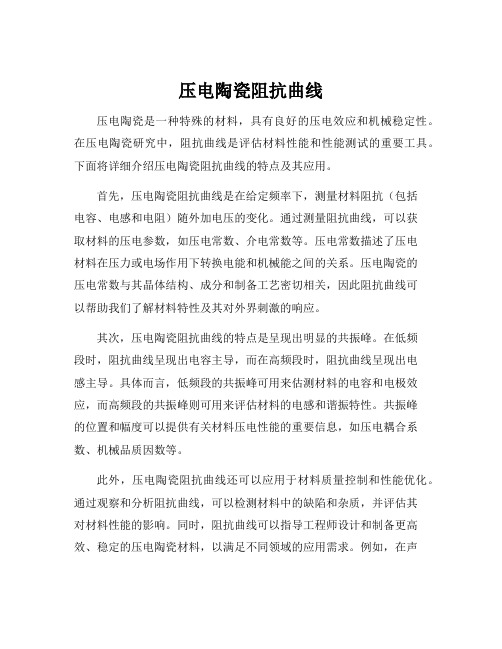 压电陶瓷阻抗曲线

压电陶瓷是一种特殊的材料，具有良好的压电效应和机械稳定性。在压电陶瓷研究中，阻抗曲线是评估材料性能和性能测试的重要工具。下面将详细介绍压电陶瓷阻抗曲线的特点及其应用。

首先，压电陶瓷阻抗曲线是在给定频率下，测量材料阻抗（包括电容、电感和电阻）随外加电压的变化。通过测量阻抗曲线，可以获取材料的压电参数，如压电常数、介电常数等。压电常数描述了压电材料在压力或电场作用下转换电能和机械能之间的关系。压电陶瓷的压电常数与其晶体结构、成分和制备工艺密切相关，因此阻抗曲线可以帮助我们了解材料特性及其对外界刺激的响应。

其次，压电陶瓷阻抗曲线的特点是呈现出明显的共振峰。在低频段时，阻抗曲线呈现出电容主导，而在高频段时，阻抗曲线呈现出电感主导。具体而言，低频段的共振峰可用来估测材料的电容和电极效应，而高频段的共振峰则可用来评估材料的电感和谐振特性。共振峰的位置和幅度可以提供有关材料压电性能的重要信息，如压电耦合系数、机械品质因数等。

此外，压电陶瓷阻抗曲线还可以应用于材料质量控制和性能优化。通过观察和分析阻抗曲线，可以检测材料中的缺陷和杂质，并评估其对材料性能的影响。同时，阻抗曲线可以指导工程师设计和制备更高效、稳定的压电陶瓷材料，以满足不同领域的应用需求。例如，在声